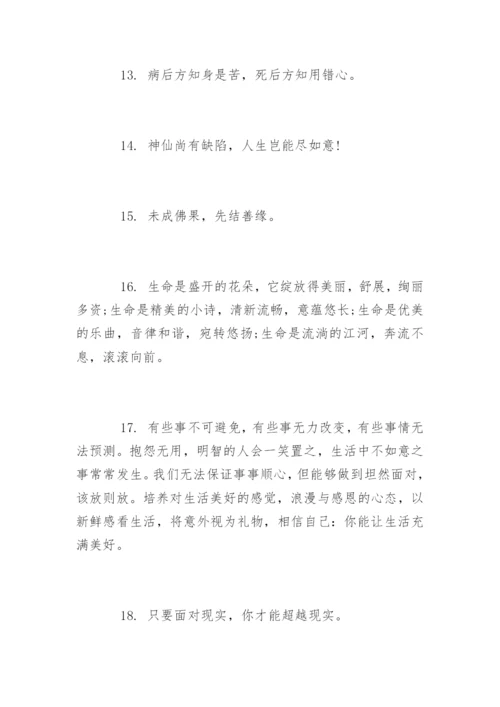 13. 病后方知身是苦，死后方知用错心。

14. 神仙尚有缺陷，人生岂能尽如意!

15. 未成佛果，先结善缘。

16. 生命是盛开的花朵，它绽放得美丽，舒展，绚丽多资;生命是精美的小诗，清新流畅，意蕴悠长;生命是优美的乐曲，音律和谐，宛转悠扬;生命是流淌的江河，奔流不息，滚滚向前。

17. 有些事不可避免，有些事无力改变，有些事情无法预测。抱怨无用，明智的人会一笑置之，生活中不如意之事常常发生。我们无法保证事事顺心，但能够做到坦然面对，该放则放。培养对生活美好的感觉，浪漫与感恩的心态，以新鲜感看生活，将意外视为礼物，相信自己：你能让生活充满美好。

18. 只要面对现实，你才能超越现实。